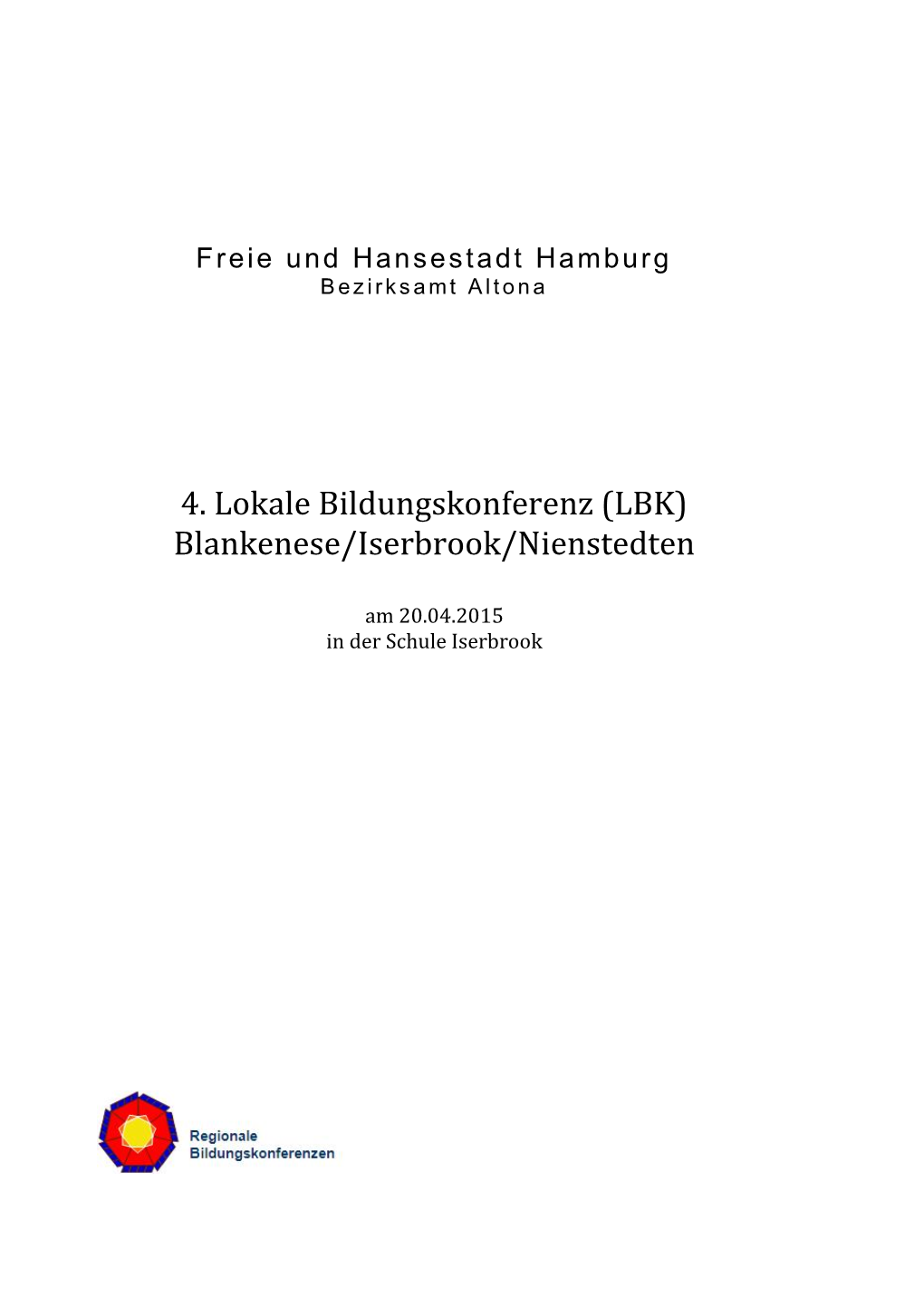 Freie und Hansestadt Hamburg
Bezirksamt Altona

4. Lokale Bildungskonferenz (LBK)
Blankenese/Iserbrook/Nienstedten

am 20.04.2015
in der Schule Iserbrook

Regionale
Bildungskonferenzen